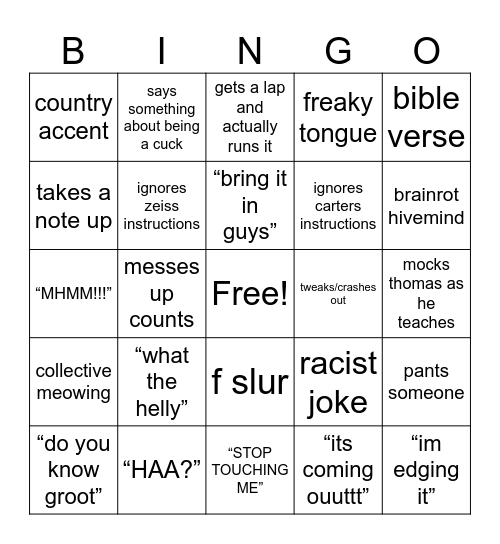 | B | I | N | G | O |
|---|---|---|---|---|
| country accent | says something about being a cuck | gets a lap and actually runs it | freaky tongue | bible verse |
| takes a note up | ignores zeiss instructions | “bring it in guys” | ignores carters instructions | brainrot hivemind |
| “MHMM!!!” | messes up counts | Free! | tweaks/crashes out | mocks thomas as he teaches |
| collective meowing | “what the helly” | f slur | racist joke | pants someone |
| “do you know groot” | “HAA?” | “STOP TOUCHING ME” | “its coming ouuttt” | “im edging it” |